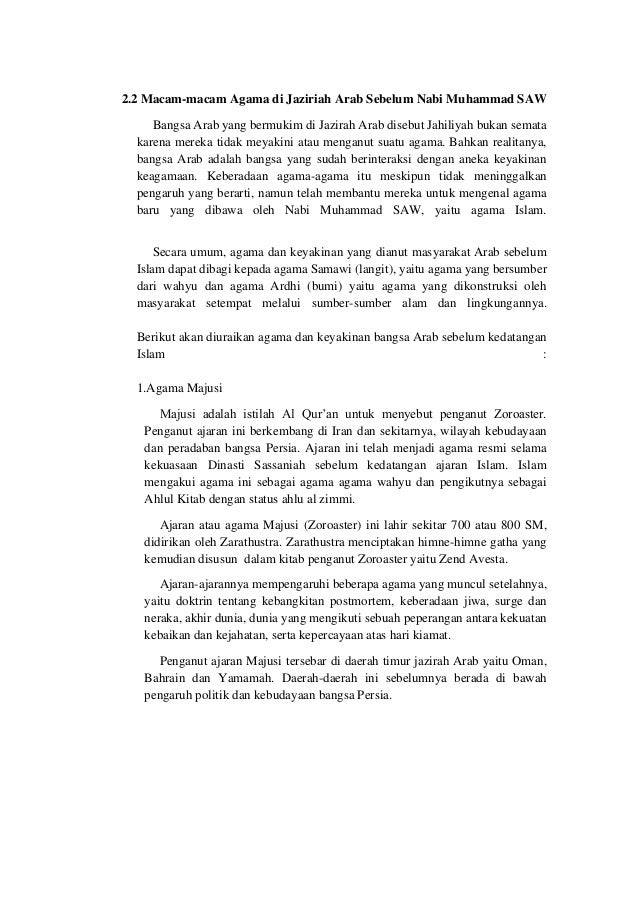 2.2 Macam-macam Agama di Jaziriah Arab Sebelum Nabi Muhammad SAW

Bangsa Arab yang bermukim di Jazirah Arab disebut Jahiliyah bukan semata karena mereka tidak meyakini atau menganut suatu agama. Bahkan realitanya, bangsa Arab adalah bangsa yang sudah berinteraksi dengan aneka keyakinan keagamaan. Keberadaan agama-agama itu meskipun tidak meninggalkan pengaruh yang berarti, namun telah membantu mereka untuk mengenal agama baru yang dibawa oleh Nabi Muhammad SAW, yaitu agama Islam.

Secara umum, agama dan keyakinan yang dianut masyarakat Arab sebelum Islam dapat dibagi kepada agama Samawi (langit), yaitu agama yang bersumber dari wahyu dan agama Ardhi (bumi) yaitu agama yang dikonstruksi oleh masyarakat setempat melalui sumber-sumber alam dan lingkungannya.

Berikut akan diuraikan agama dan keyakinan bangsa Arab sebelum kedatangan Islam :

1.Agama Majusi

Majusi adalah istilah Al Qur'an untuk menyebut penganut Zoroaster. Penganut ajaran ini berkembang di Iran dan sekitarnya, wilayah kebudayaan dan peradaban bangsa Persia. Ajaran ini telah menjadi agama resmi selama kekuasaan Dinasti Sassaniah sebelum kedatangan ajaran Islam. Islam mengakui agama ini sebagai agama agama wahyu dan pengikutnya sebagai Ahlul Kitab dengan status ahlu al zimmi.

Ajaran atau agama Majusi (Zoroaster) ini lahir sekitar 700 atau 800 SM, didirikan oleh Zarathustra. Zarathustra menciptakan himne-himne gatha yang kemudian disusun dalam kitab penganut Zoroaster yaitu Zend Avesta.

Ajaran-ajarannya mempengaruhi beberapa agama yang muncul setelahnya, yaitu doktrin tentang kebangkitan postmortem, keberadaan jiwa, surge dan neraka, akhir dunia, dunia yang mengikuti sebuah peperangan antara kekuatan kebaikan dan kejahatan, serta kepercayaan atas hari kiamat.

Penganut ajaran Majusi tersebar di daerah timur jazirah Arab yaitu Oman, Bahrain dan Yamamah. Daerah-daerah ini sebelumnya berada di bawah pengaruh politik dan kebudayaan bangsa Persia.